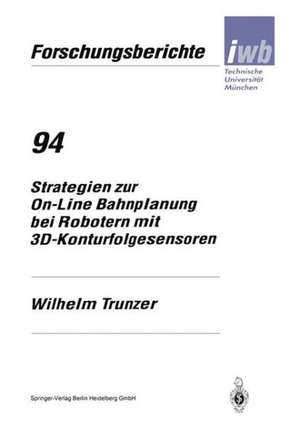 Forschungsberichte

iwb

Technische Universität München

94

Strategien zur On-Line Bahnplanung bei Robotern mit 3D-Konturfolgesensoren

Wilhelm Trunzer

Springer-Verlag Berlin Heidelberg GmbH